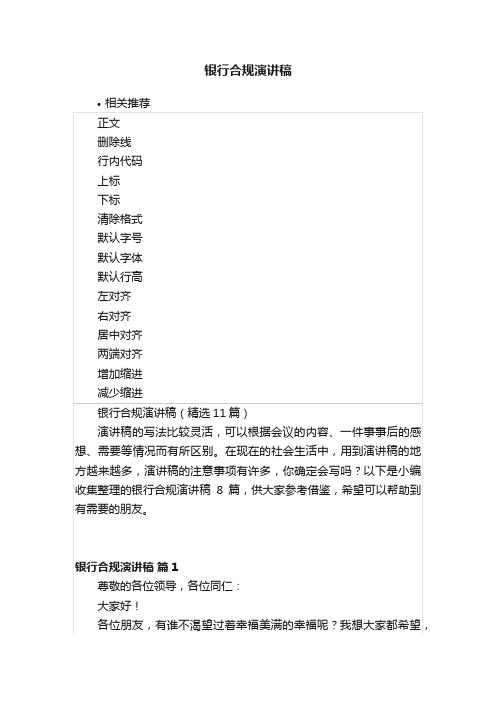 银行合规演讲稿

• 相关推荐

正文
删除线
行内代码
上标
下标
清除格式
默认字号
默认字体
默认行高
左对齐
右对齐
居中对齐
两端对齐
增加缩进
减少缩进

银行合规演讲稿（精选 11 篇）

演讲稿的写法比较灵活，可以根据会议的内容、一件事事后的感想、需要等情况而有所区别。在现在的社会生活中，用到演讲稿的地方越来越多，演讲稿的注意事项有许多，你确定会写吗？以下是小编收集整理的银行合规演讲稿 8 篇，供大家参考借鉴，希望可以帮助到有需要的朋友。

银行合规演讲稿 篇 1

尊敬的各位领导，各位同仁：

大家好！

各位朋友，有谁不渴望过着幸福美满的幸福呢？我想大家都希望，